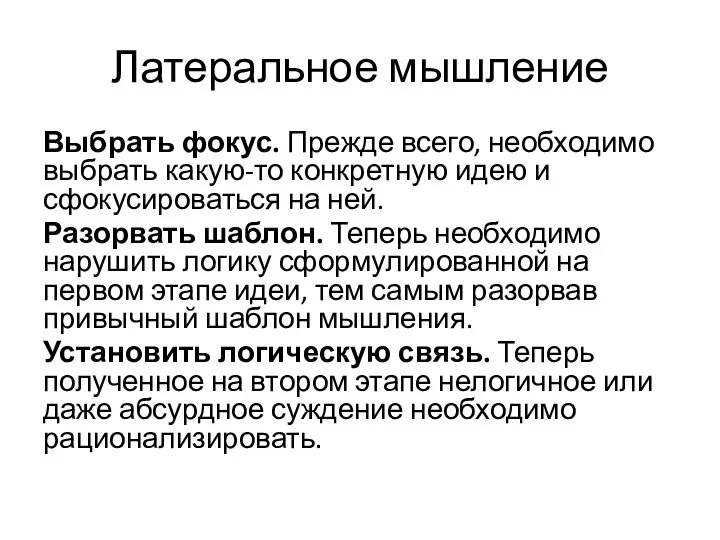 Латеральное мышление

Выбрать фокус. Прежде всего, необходимо выбрать какую-то конкретную идею и сфокусироваться на ней.

Разорвать шаблон. Теперь необходимо нарушить логику сформулированной на первом этапе идеи, тем самым разорвав привычный шаблон мышления.

Установить логическую связь. Теперь полученное на втором этапе нелогичное или даже абсурдное суждение необходимо рационализировать.